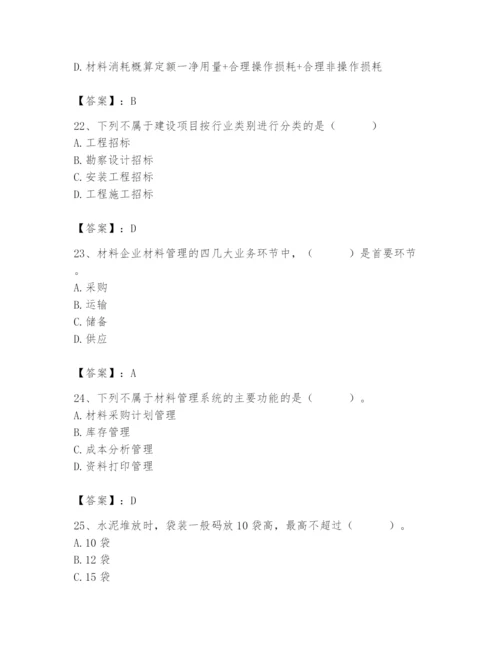 D. 材料消耗概算定额一净用量+合理操作损耗+合理非操作损耗

【答案】：B

22、下列不属于建设项目按行业类别进行分类的是（　　）
A. 工程招标
B. 勘察设计招标
C. 安装工程招标
D. 工程施工招标

【答案】：D

23、材料企业材料管理的四几大业务环节中，（　　）是首要环节。
A. 采购
B. 运输
C. 储备
D. 供应

【答案】：A

24、下列不属于材料管理系统的主要功能的是（　　）。
A. 材料采购计划管理
B. 库存管理
C. 成本分析管理
D. 资料打印管理

【答案】：D

25、水泥堆放时，袋装一般码放 10 袋高，最高不超过（　　）。
A. 10 袋
B. 12 袋
C. 15 袋